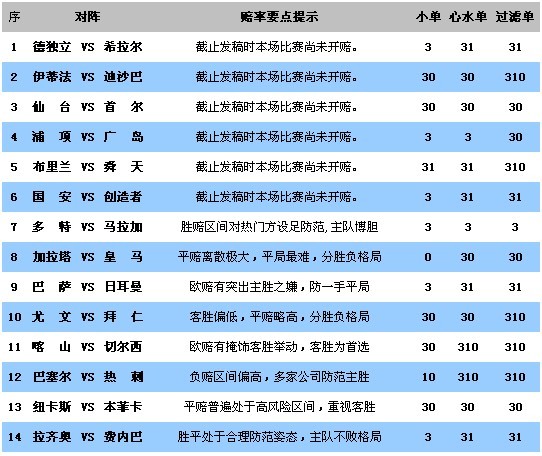 | 序 | 对阵 | 赔率要点提示 | 小单 | 心水单 | 过滤单 |
|---|---|---|---|---|---|
| 1 | 德独立 VS 希拉尔 | 截止发稿时本场比赛尚未开赔。 | 3 | 31 | 31 |
| 2 | 伊蒂法 VS 迪沙巴 | 截止发稿时本场比赛尚未开赔。 | 30 | 30 | 310 |
| 3 | 仙台 VS 首尔 | 截止发稿时本场比赛尚未开赔。 | 30 | 30 | 30 |
| 4 | 浦项 VS 广岛 | 截止发稿时本场比赛尚未开赔。 | 3 | 3 | 30 |
| 5 | 布里兰 VS 舜天 | 截止发稿时本场比赛尚未开赔。 | 31 | 31 | 310 |
| 6 | 国安 VS 创造者 | 截止发稿时本场比赛尚未开赔。 | 3 | 31 | 31 |
| 7 | 多特 VS 马拉加 | 胜赔区间对热门方设足防范，主队博胆 | 3 | 3 | 3 |
| 8 | 加拉塔 VS 皇马 | 平赔离散极大，平局最难，分胜负格局 | 0 | 30 | 30 |
| 9 | 巴萨 VS 日耳曼 | 欧赔有突出主胜之嫌，防一手平局 | 3 | 31 | 31 |
| 10 | 尤文 VS 拜仁 | 客胜偏低，平赔略高，分胜负格局 | 30 | 30 | 310 |
| 11 | 喀山 VS 切尔西 | 欧赔有掩饰客胜举动，客胜为首选 | 30 | 310 | 310 |
| 12 | 巴塞尔 VS 热刺 | 负赔区间偏高，多家公司防范主胜 | 10 | 310 | 310 |
| 13 | 纽卡斯 VS 本菲卡 | 平赔普遍处于高风险区间，重视客胜 | 30 | 30 | 30 |
| 14 | 拉齐奥 VS 费内巴 | 胜平处于合理防范姿态，主队不败格局 | 3 | 31 | 31 |